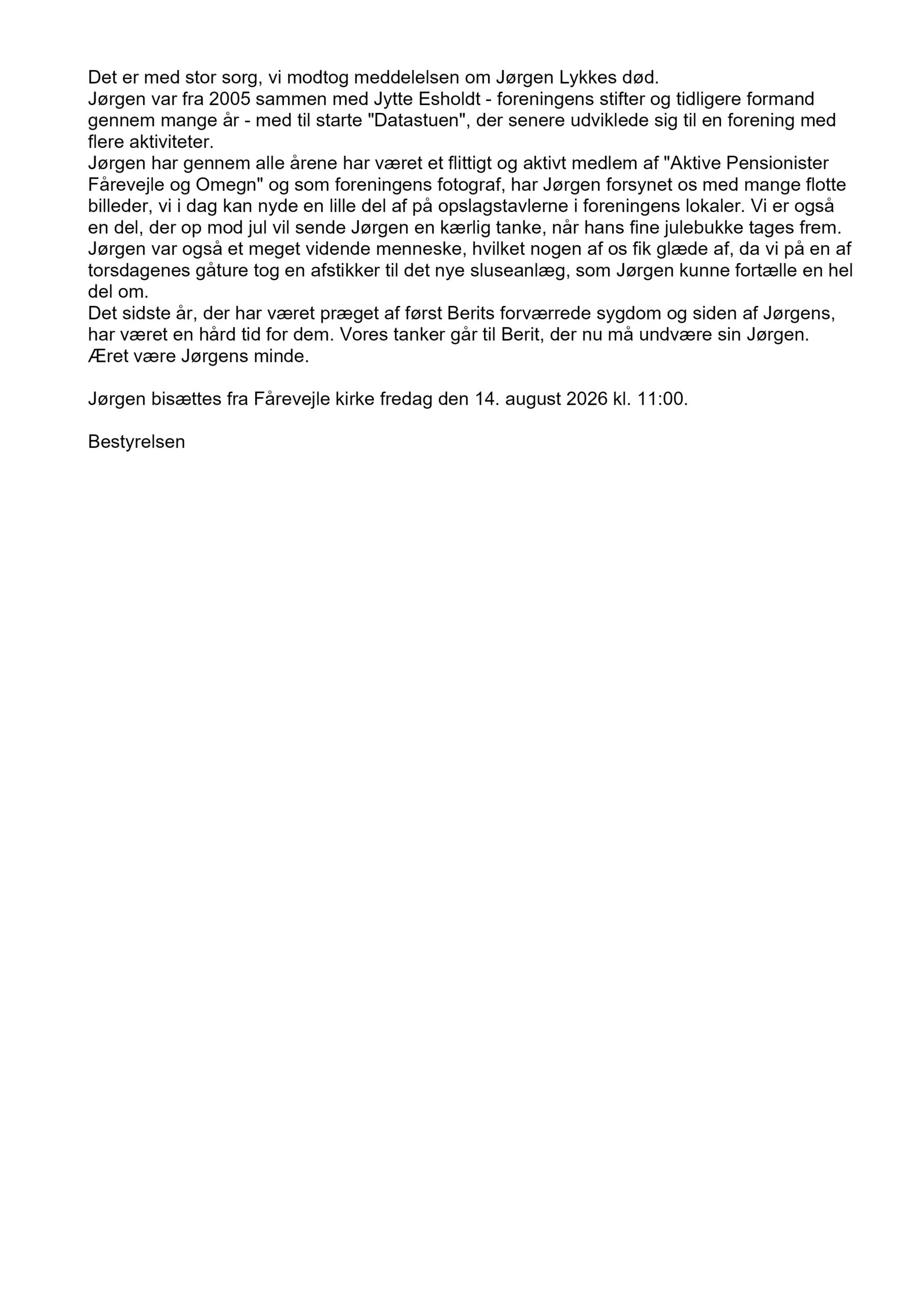 Det er med stor sorg, vi modtog meddelelsen om Jørgen Lykkes død.
Jørgen var fra 2005 sammen med Jytte Esholdt - foreningens stifter og tidligere formand gennem mange år - med til starte "Datastuen", der senere udviklede sig til en forening med flere aktiviteter.
Jørgen har gennem alle årene har været et flittigt og aktivt medlem af "Aktive Pensionister Fårevejle og Omegn" og som foreningens fotograf, har Jørgen forsynet os med mange flotte billeder, vi i dag kan nyde en lille del af på opslagstavlerne i foreningens lokaler. Vi er også en del, der op mod jul vil sende Jørgen en kærlig tanke, når hans fine julebukke tages frem.
Jørgen var også et meget vidende menneske, hvilket nogen af os fik glæde af, da vi på en af torsdagenes gåture tog en afstikker til det nye sluseanlæg, som Jørgen kunne fortælle en hel del om.
Det sidste år, der har været præget af først Berits forværrede sygdom og siden af Jørgens, har været en hård tid for dem. Vores tanker går til Berit, der nu må undvære sin Jørgen.
Æret være Jørgens minde.

Jørgen bisættes fra Fårevejle kirke fredag den 14. august 2026 kl. 11:00.

Bestyrelsen